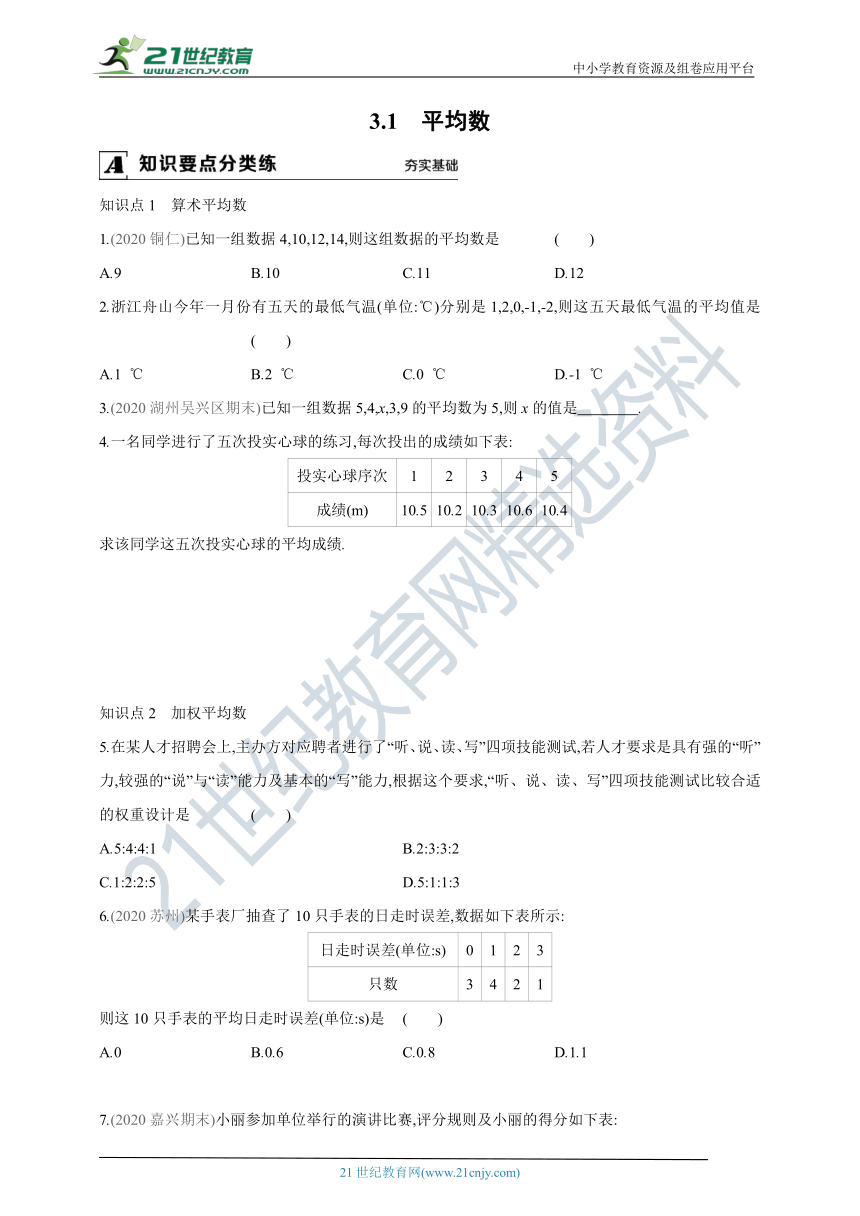 21世纪教育
www.21cnjy.com

中小学教育资源及组卷应用平台

3.1 平均数

A 知识要点分类练 夯实基础

知识点 1 算术平均数

1.(2020 铜仁)已知一组数据 4,10,12,14,则这组数据的平均数是 ( )

A.9 B.10 C.11 D.12

2.浙江舟山今年一月份有五天的最低气温(单位:℃)分别是 1,2,0,-1,-2,则这五天最低气温的平均值是 ( )

A.1 ℃ B.2 ℃ C.0 ℃ D.-1 ℃

3.(2020 湖州吴兴区期末)已知一组数据 5,4,$x$,3,9 的平均数为 5,则 $x$ 的值是________.

4.一名同学进行了五次投实心球的练习,每次投出的成绩如下表:

| 投实心球序次 | 1 | 2 | 3 | 4 | 5 |
|---|---|---|---|---|---|
| 成绩(m) | 10.5 | 10.2 | 10.3 | 10.6 | 10.4 |

求该同学这五次投实心球的平均成绩.

知识点 2 加权平均数

5.在某人才招聘会上,主办方对应聘者进行了“听、说、读、写”四项技能测试,若人才要求是具有强的“听”力,较强的“说”与“读”能力及基本的“写”能力,根据这个要求,“听、说、读、写”四项技能测试比较合适的权重设计是 ( )

A.5:4:4:1 B.2:3:3:2

C.1:2:2:5 D.5:1:1:3

6.(2020 苏州)某手表厂抽查了 10 只手表的日走时误差,数据如下表所示:

| 日走时误差(单位:s) | 0 | 1 | 2 | 3 |
|---|---|---|---|---|
| 只数 | 3 | 4 | 2 | 1 |

则这 10 只手表的平均日走时误差(单位:s)是 ( )

A.0 B.0.6 C.0.8 D.1.1

7.(2020 嘉兴期末)小丽参加单位举行的演讲比赛,评分规则及小丽的得分如下表:

21 世纪教育网(www.21cnjy.com)

21世纪教育网精选资料